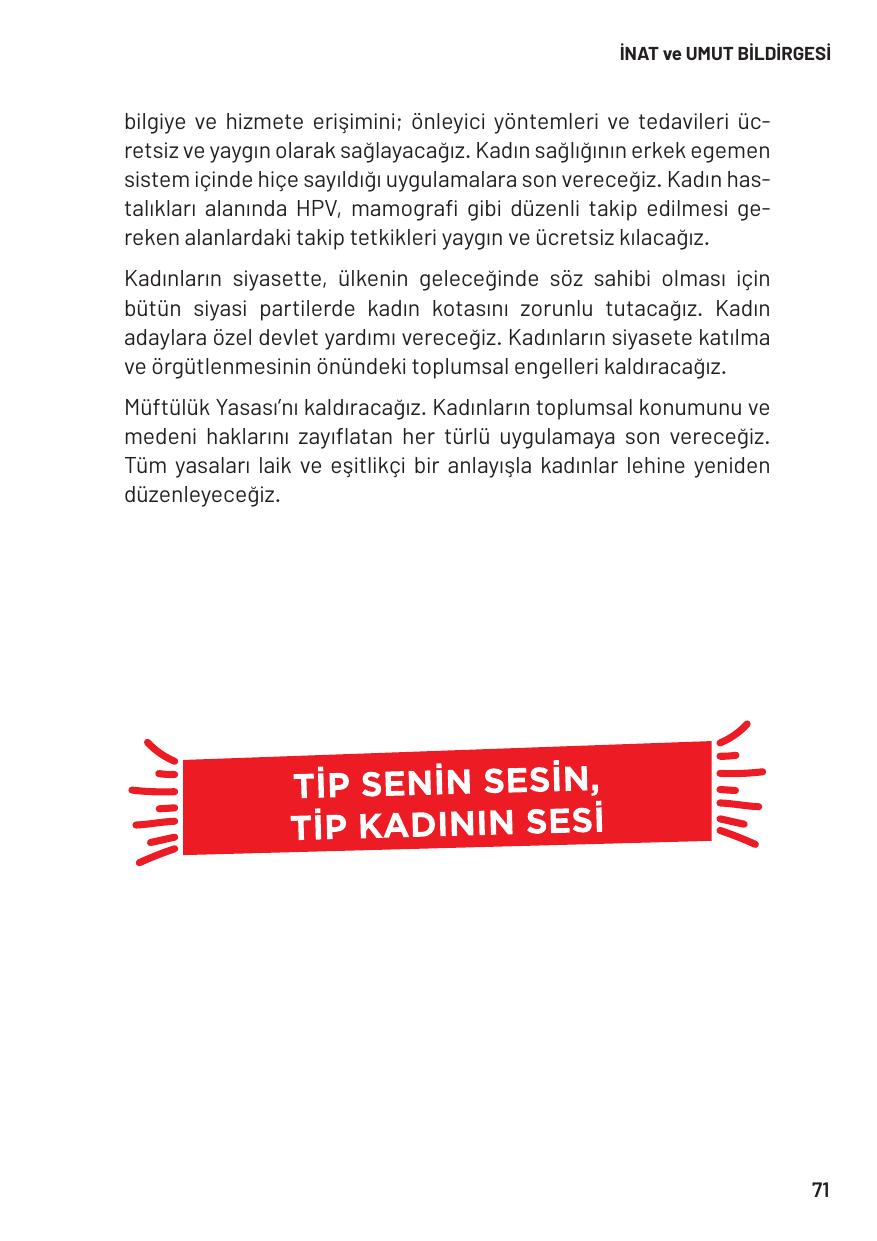 İNAT ve UMUT BİLDİRGESİ

bilgiye ve hizmete erişimini; önleyici yöntemleri ve tedavileri ücretsiz ve yaygın olarak sağlayacağız. Kadın sağlığının erkek egemen sistem içinde hiçe sayıldığı uygulamalara son vereceğiz. Kadın hastalıkları alanında HPV, mamografi gibi düzenli takip edilmesi gereken alanlardaki takip tetkikleri yaygın ve ücretsiz kılacağız.

Kadınların siyasette, ülkenin geleceğinde söz sahibi olması için bütün siyasi partilerde kadın kotasını zorunlu tutacağız. Kadın adaylara özel devlet yardımı vereceğiz. Kadınların siyasete katılma ve örgütlenmesinin önündeki toplumsal engelleri kaldıracağız.

Müftülük Yasası'nı kaldıracağız. Kadınların toplumsal konumunu ve medeni haklarını zayıflatan her türlü uygulamaya son vereceğiz. Tüm yasaları laik ve eşitlikçi bir anlayışla kadınlar lehine yeniden düzenleyeceğiz.

TİP SENİN SESİN,
TİP KADININ SESİ

71